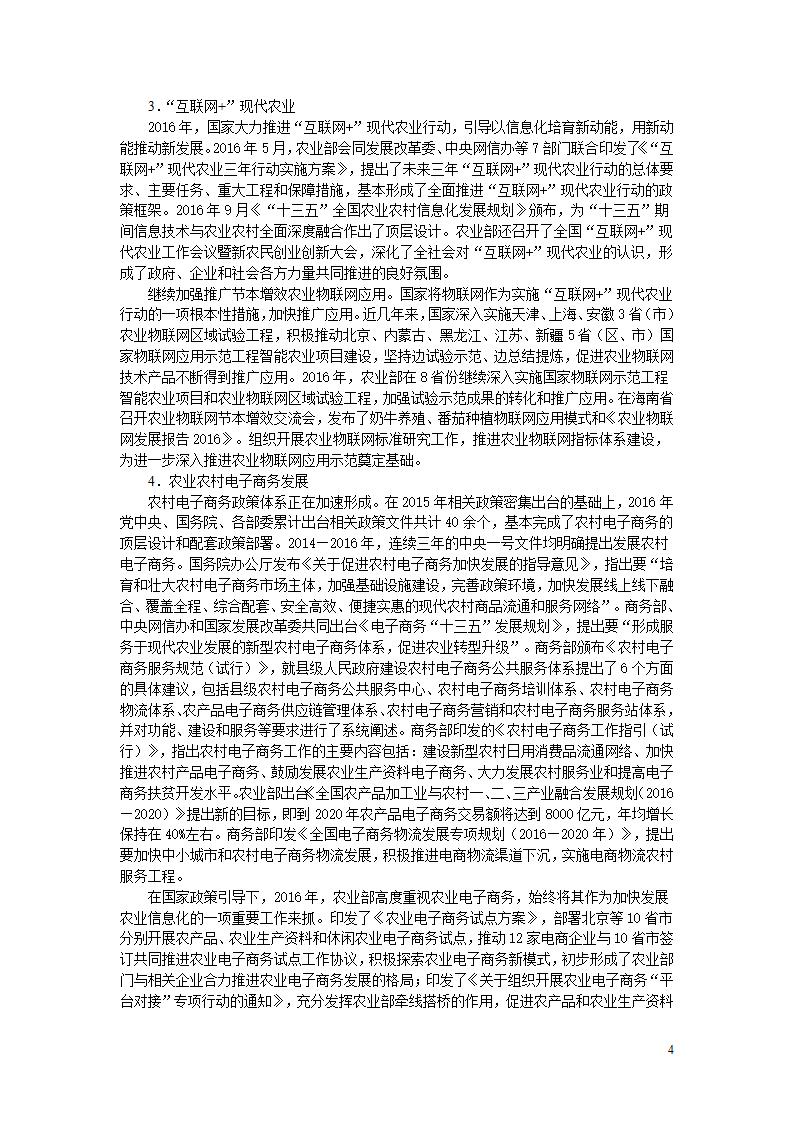 3．“互联网+”现代农业

2016年，国家大力推进“互联网+”现代农业行动，引导以信息化培育新动能，用新动能推动新发展。2016年5月，农业部会同发展改革委、中央网信办等7部门联合印发了《“互联网+”现代农业三年行动实施方案》，提出了未来三年“互联网+”现代农业行动的总体要求、主要任务、重大工程和保障措施，基本形成了全面推进“互联网+”现代农业行动的政策框架。2016年9月《“十三五”全国农业农村信息化发展规划》颁布，为“十三五”期间信息技术与农业农村全面深度融合作出了顶层设计。农业部还召开了全国“互联网+”现代农业工作会议暨新农民创业创新大会，深化了全社会对“互联网+”现代农业的认识，形成了政府、企业和社会各方力量共同推进的良好氛围。

继续加强推广节本增效农业物联网应用。国家将物联网作为实施“互联网+”现代农业行动的一项根本性措施，加快推广应用。近几年来，国家深入实施天津、上海、安徽3省（市）农业物联网区域试验工程，积极推动北京、内蒙古、黑龙江、江苏、新疆5省（区、市）国家物联网应用示范工程智能农业项目建设，坚持边试验示范、边总结提炼，促进农业物联网技术产品不断得到推广应用。2016年，农业部在8省份继续深入实施国家物联网示范工程智能农业项目和农业物联网区域试验工程，加强试验示范成果的转化和推广应用。在海南省召开农业物联网节本增效交流会，发布了奶牛养殖、番茄种植物联网应用模式和《农业物联网发展报告2016》。组织开展农业物联网标准研究工作，推进农业物联网指标体系建设，为进一步深入推进农业物联网应用示范奠定基础。

4．农业农村电子商务发展

农村电子商务政策体系正在加速形成。在2015年相关政策密集出台的基础上，2016年党中央、国务院、各部委累计出台相关政策文件共计40余个，基本完成了农村电子商务的顶层设计和配套政策部署。2014－2016年，连续三年的中央一号文件均明确提出发展农村电子商务。国务院办公厅发布《关于促进农村电子商务加快发展的指导意见》，提出要“培育和壮大农村电子商务市场主体，加强基础设施建设，完善政策环境，加快发展线上线下融合、覆盖全程、综合配套、安全高效、便捷实惠的现代农村商品流通和服务网络”。商务部、中央网信办和国家发展改革委共同出台《电子商务“十三五”发展规划》，提出要“形成服务于现代农业发展的新型农村电子商务体系，促进农业转型升级”。商务部颁布《农村电子商务服务规范（试行）》，就县级人民政府建设农村电子商务公共服务体系提出了6个方面的具体建议，包括县级农村电子商务公共服务中心、农村电子商务培训体系、农村电子商务物流体系、农产品电子商务供应链管理体系、农村电子商务营销和农村电子商务服务站体系，并对功能、建设和服务等要求进行了系统阐述。商务部印发的《农村电子商务工作指引（试行）》，指出农村电子商务工作的主要内容包括：建设新型农村日用消费品流通网络、加快推进农村产品电子商务、鼓励发展农业生产资料电子商务、大力发展农村服务业和提高电子商务扶贫开发水平。农业部出台《全国农产品加工业与农村一、二、三产业融合发展规划（2016－2020）》提出新的目标，即到2020年农产品电子商务交易额将达到8000亿元，年均增长保持在40%左右。商务部印发《全国电子商务物流发展专项规划（2016－2020年）》，提出要加快中小城市和农村电子商务物流发展，积极推进电商物流渠道下沉，实施电商物流农村服务工程。

在国家政策引导下，2016年，农业部高度重视农业电子商务，始终将其作为加快发展农业信息化的一项重要工作来抓。印发了《农业电子商务试点方案》，部署北京等10省市分别开展农产品、农业生产资料和休闲农业电子商务试点，推动12家电商企业与10省市签订共同推进农业电子商务试点工作协议，积极探索农业电子商务新模式，初步形成了农业部门与相关企业合力推进农业电子商务发展的格局；印发了《关于组织开展农业电子商务“平台对接”专项行动的通知》，充分发挥农业部牵线搭桥的作用，促进农产品和农业生产资料

4